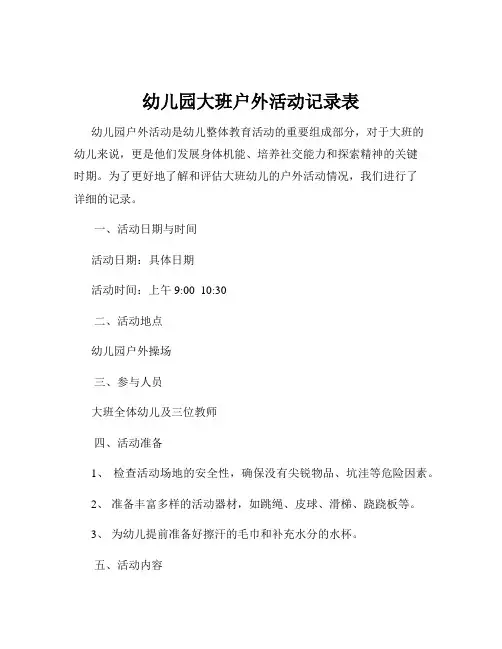 幼儿园大班户外活动记录表

幼儿园户外活动是幼儿整体教育活动的重要组成部分，对于大班的幼儿来说，更是他们发展身体机能、培养社交能力和探索精神的关键时期。为了更好地了解和评估大班幼儿的户外活动情况，我们进行了详细的记录。

一、活动日期与时间

活动日期：具体日期

活动时间：上午 9:00 10:30

二、活动地点

幼儿园户外操场

三、参与人员

大班全体幼儿及三位教师

四、活动准备

1、 检查活动场地的安全性，确保没有尖锐物品、坑洼等危险因素。

2、 准备丰富多样的活动器材，如跳绳、皮球、滑梯、跷跷板等。

3、 为幼儿提前准备好擦汗的毛巾和补充水分的水杯。

五、活动内容